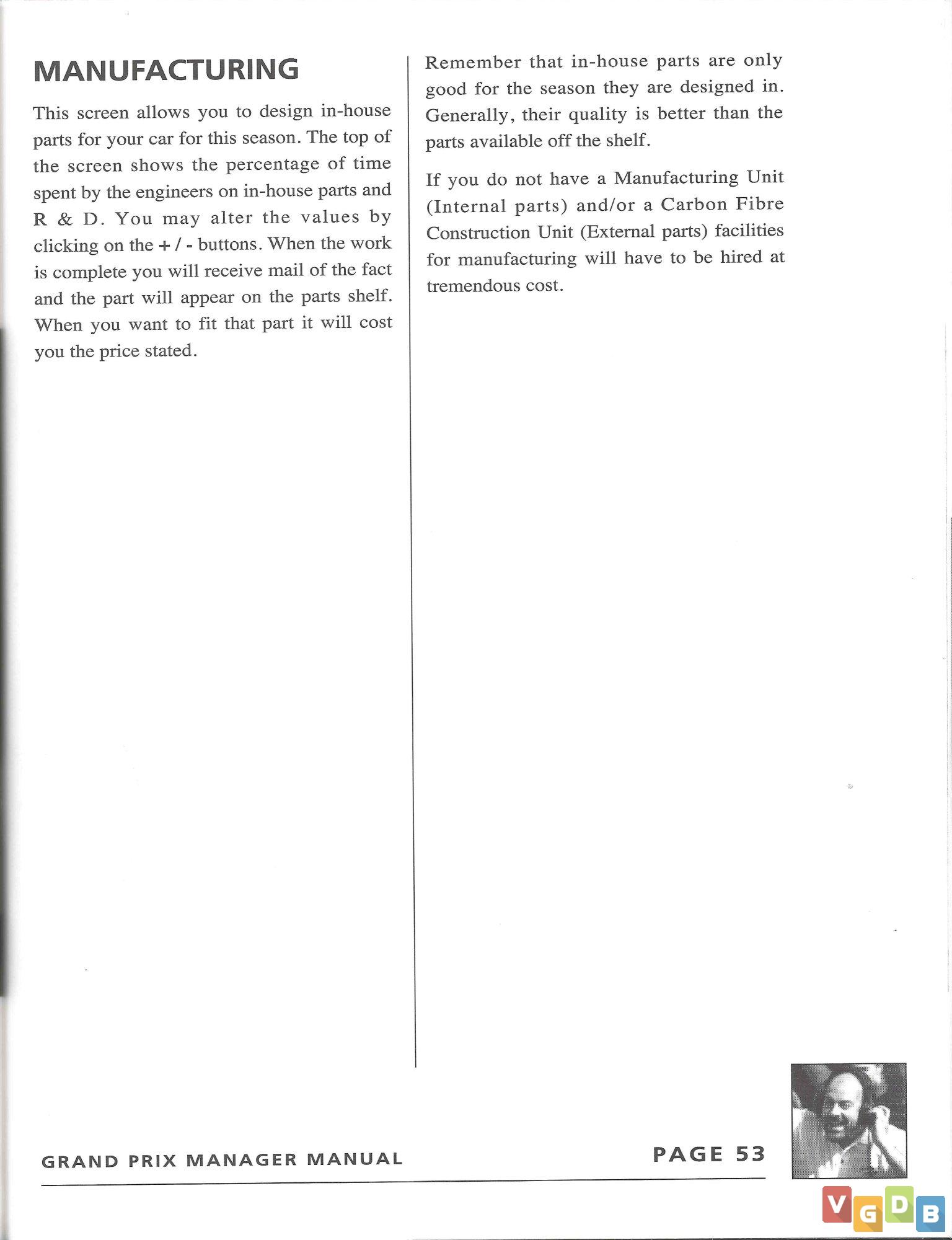 MANUFACTURING

This screen allows you to design in-house parts for your car for this season. The top of the screen shows the percentage of time spent by the engineers on in-house parts and R & D. You may alter the values by clicking on the + / - buttons. When the work is complete you will receive mail of the fact and the part will appear on the parts shelf. When you want to fit that part it will cost you the price stated.

Remember that in-house parts are only good for the season they are designed in. Generally, their quality is better than the parts available off the shelf.

If you do not have a Manufacturing Unit (Internal parts) and/or a Carbon Fibre Construction Unit (External parts) facilities for manufacturing will have to be hired at tremendous cost.

GRAND PRIX MANAGER MANUAL

PAGE 53

VGDB